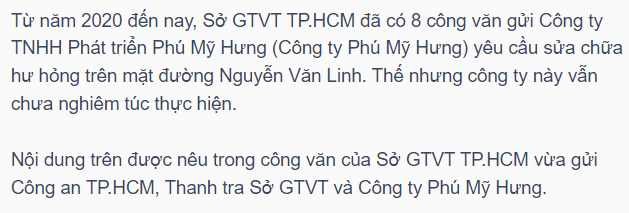 Từ năm 2020 đến nay, Sở GTVT TP.HCM đã có 8 công văn gửi Công ty TNHH Phát triển Phú Mỹ Hưng (Công ty Phú Mỹ Hưng) yêu cầu sửa chữa hư hỏng trên mặt đường Nguyễn Văn Linh. Thế nhưng công ty này vẫn chưa nghiêm túc thực hiện.

Nội dung trên được nêu trong công văn của Sở GTVT TP.HCM vừa gửi Công an TP.HCM, Thanh tra Sở GTVT và Công ty Phú Mỹ Hưng.